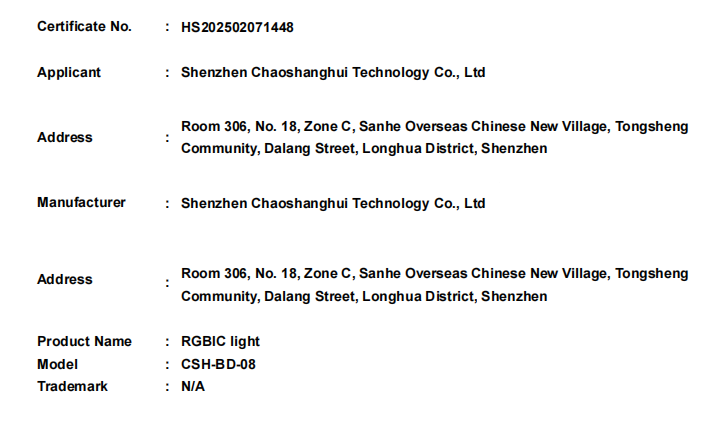 Certificate No. : HS202502071448

Applicant : Shenzhen Chaoshanghui Technology Co., Ltd

Address : Room 306, No. 18, Zone C, Sanhe Overseas Chinese New Village, Tongsheng Community, Dalang Street, Longhua District, Shenzhen

Manufacturer : Shenzhen Chaoshanghui Technology Co., Ltd

Address : Room 306, No. 18, Zone C, Sanhe Overseas Chinese New Village, Tongsheng Community, Dalang Street, Longhua District, Shenzhen

Product Name : RGBIC light
Model : CSH-BD-08
Trademark : N/A